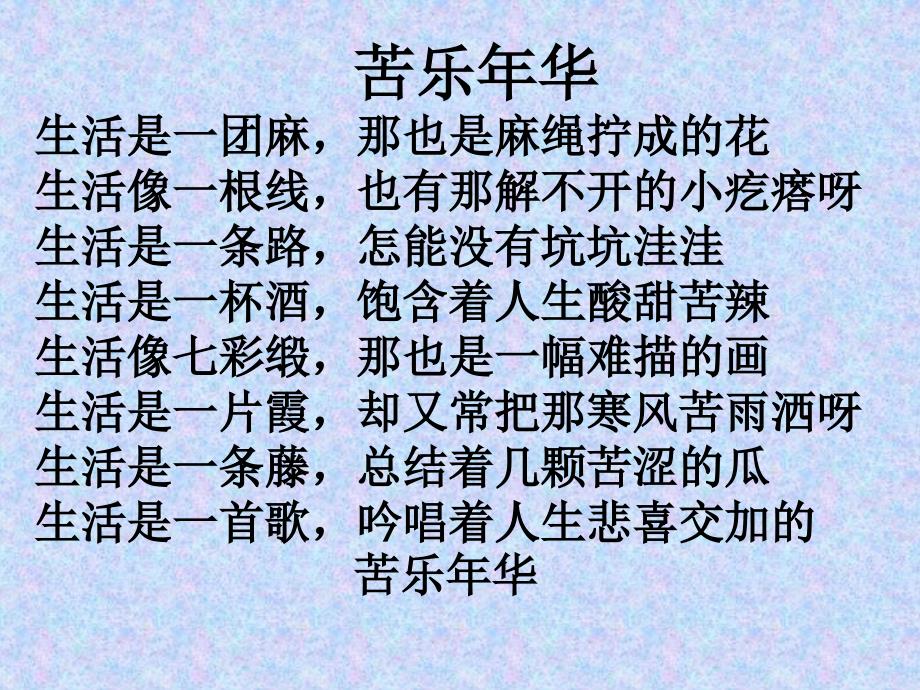 苦乐年华

生活是一团麻，那也是麻绳拧成的花
生活像一根线，也有那解不开的小疙瘩呀
生活是一条路，怎能没有坑坑洼洼
生活是一杯酒，饱含着人生酸甜苦辣
生活像七彩缎，那也是一幅难描的画
生活是一片霞，却又常把那寒风苦雨洒呀
生活是一条藤，总结着几颗苦涩的瓜
生活是一首歌，吟唱着人生悲喜交加的苦乐年华